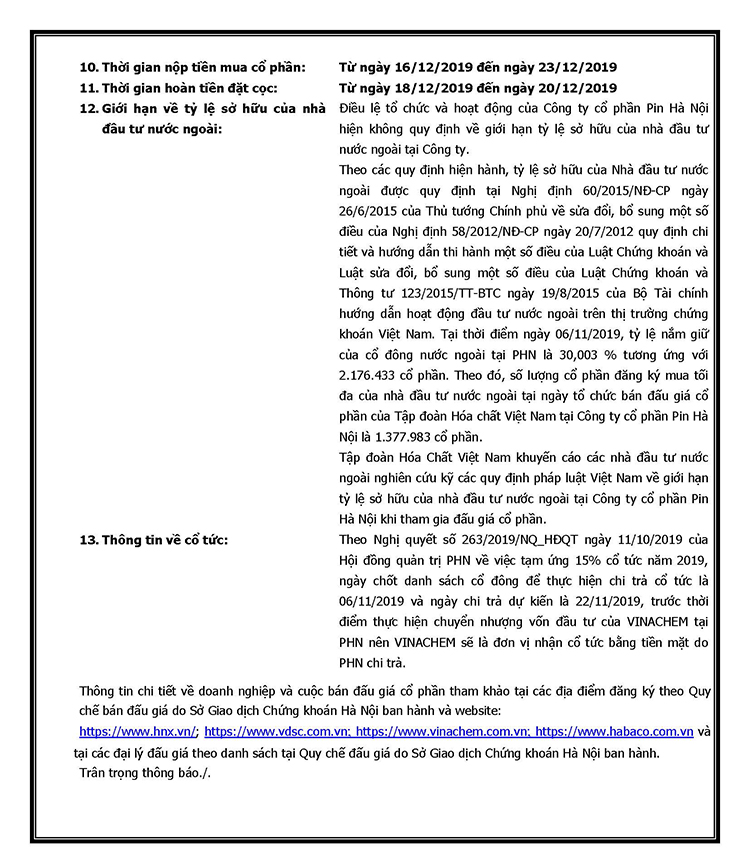 10. Thời gian nộp tiền mua cổ phần: Từ ngày 16/12/2019 đến ngày 23/12/2019

11. Thời gian hoàn tiền đặt cọc: Từ ngày 18/12/2019 đến ngày 20/12/2019

12. Giới hạn về tỷ lệ sở hữu của nhà đầu tư nước ngoài: Điều lệ tổ chức và hoạt động của Công ty cổ phần Pin Hà Nội hiện không quy định về giới hạn tỷ lệ sở hữu của nhà đầu tư nước ngoài tại Công ty.

Theo các quy định hiện hành, tỷ lệ sở hữu của Nhà đầu tư nước ngoài được quy định tại Nghị định 60/2015/NĐ-CP ngày 26/6/2015 của Thủ tướng Chính phủ về sửa đổi, bổ sung một số điều của Nghị định 58/2012/NĐ-CP ngày 20/7/2012 quy định chi tiết và hướng dẫn thi hành một số điều của Luật Chứng khoán và Luật sửa đổi, bổ sung một số điều của Luật Chứng khoán và Thông tư 123/2015/TT-BTC ngày 19/8/2015 của Bộ Tài chính hướng dẫn hoạt động đầu tư nước ngoài trên thị trường chứng khoán Việt Nam. Tại thời điểm ngày 06/11/2019, tỷ lệ nắm giữ của cổ đông nước ngoài tại PHN là 30,003 % tương ứng với 2.176.433 cổ phần. Theo đó, số lượng cổ phần đăng ký mua tối đa của nhà đầu tư nước ngoài tại ngày tổ chức bán đấu giá cổ phần của Tập đoàn Hóa chất Việt Nam tại Công ty cổ phần Pin Hà Nội là 1.377.983 cổ phần.

Tập đoàn Hóa Chất Việt Nam khuyến cáo các nhà đầu tư nước ngoài nghiên cứu kỹ các quy định pháp luật Việt Nam về giới hạn tỷ lệ sở hữu của nhà đầu tư nước ngoài tại Công ty cổ phần Pin Hà Nội khi tham gia đấu giá cổ phần.

13. Thông tin về cổ tức: Theo Nghị quyết số 263/2019/NQ_HĐQT ngày 11/10/2019 của Hội đồng quản trị PHN về việc tạm ứng 15% cổ tức năm 2019, ngày chốt danh sách cổ đông để thực hiện chi trả cổ tức là 06/11/2019 và ngày chi trả dự kiến là 22/11/2019, trước thời điểm thực hiện chuyển nhượng vốn đầu tư của VINACHEM tại PHN nên VINACHEM sẽ là đơn vị nhận cổ tức bằng tiền mặt do PHN chi trả.

Thông tin chi tiết về doanh nghiệp và cuộc bán đấu giá cổ phần tham khảo tại các địa điểm đăng ký theo Quy chế bán đấu giá do Sở Giao dịch Chứng khoán Hà Nội ban hành và website: https://www.hnx.vn/; https://www.vdsc.com.vn; https://www.vinachem.com.vn; https://www.habaco.com.vn và tại các đại lý đấu giá theo danh sách tại Quy chế đấu giá do Sở Giao dịch Chứng khoán Hà Nội ban hành.

Trân trọng thông báo./.